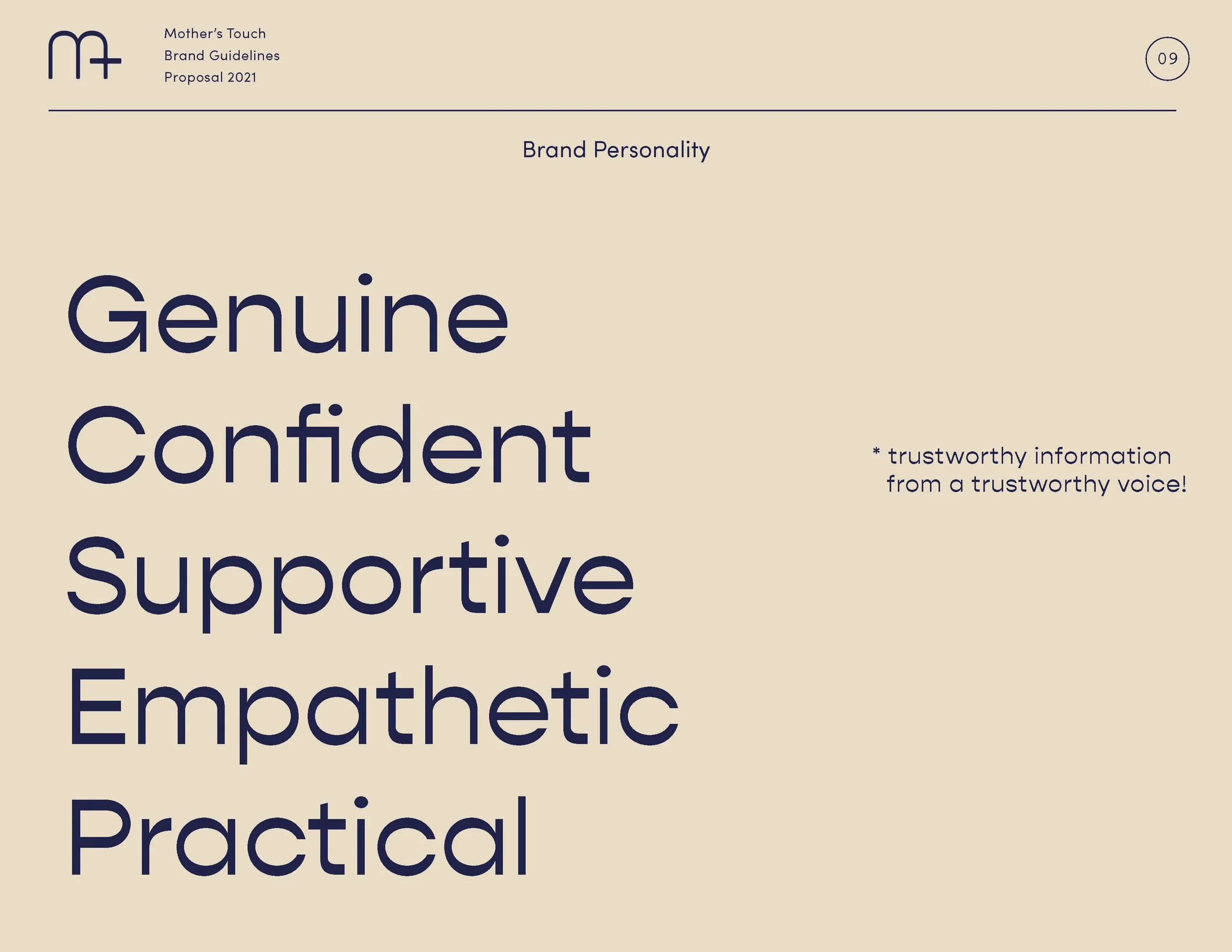 Mother's Touch
Brand Guidelines
Proposal 2021

09

Brand Personality

Genuine
Confident
Supportive
Empathetic
Practical

* trustworthy information from a trustworthy voice!